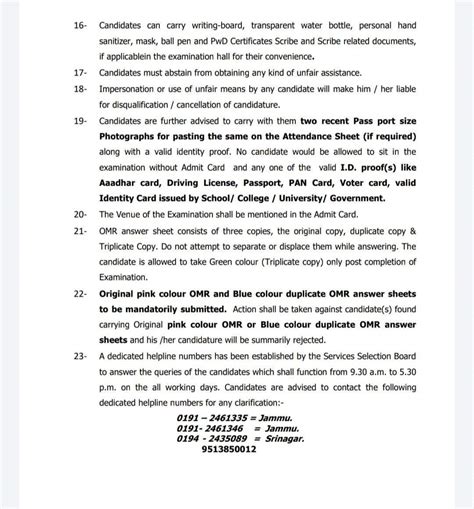 16- Candidates can carry writing-board, transparent water bottle, personal hand sanitizer, mask, ball pen and PwD Certificates Scribe and Scribe related documents, if applicablein the examination hall for their convenience.

17- Candidates must abstain from obtaining any kind of unfair assistance.

18- Impersonation or use of unfair means by any candidate will make him / her liable for disqualification / cancellation of candidature.

19- Candidates are further advised to carry with them two recent Pass port size Photographs for pasting the same on the Attendance Sheet (if required) along with a valid identity proof. No candidate would be allowed to sit in the examination without Admit Card and any one of the valid I.D. proof(s) like Aaadhar card, Driving License, Passport, PAN Card, Voter card, valid Identity Card issued by School/ College / University/ Government.

20- The Venue of the Examination shall be mentioned in the Admit Card.

21- OMR answer sheet consists of three copies, the original copy, duplicate copy & Triplicate Copy. Do not attempt to separate or displace them while answering. The candidate is allowed to take Green colour (Triplicate copy) only post completion of Examination.

22- Original pink colour OMR and Blue colour duplicate OMR answer sheets to be mandatorily submitted. Action shall be taken against candidate(s) found carrying Original pink colour OMR or Blue colour duplicate OMR answer sheets and his /her candidature will be summarily rejected.

23- A dedicated helpline numbers has been established by the Services Selection Board to answer the queries of the candidates which shall function from 9.30 a.m. to 5.30 p.m. on the all working days. Candidates are advised to contact the following dedicated helpline numbers for any clarification:-

0191 – 2461335 = Jammu.
0191- 2461346 = Jammu.
0194 - 2435089 = Srinagar.
9513850012